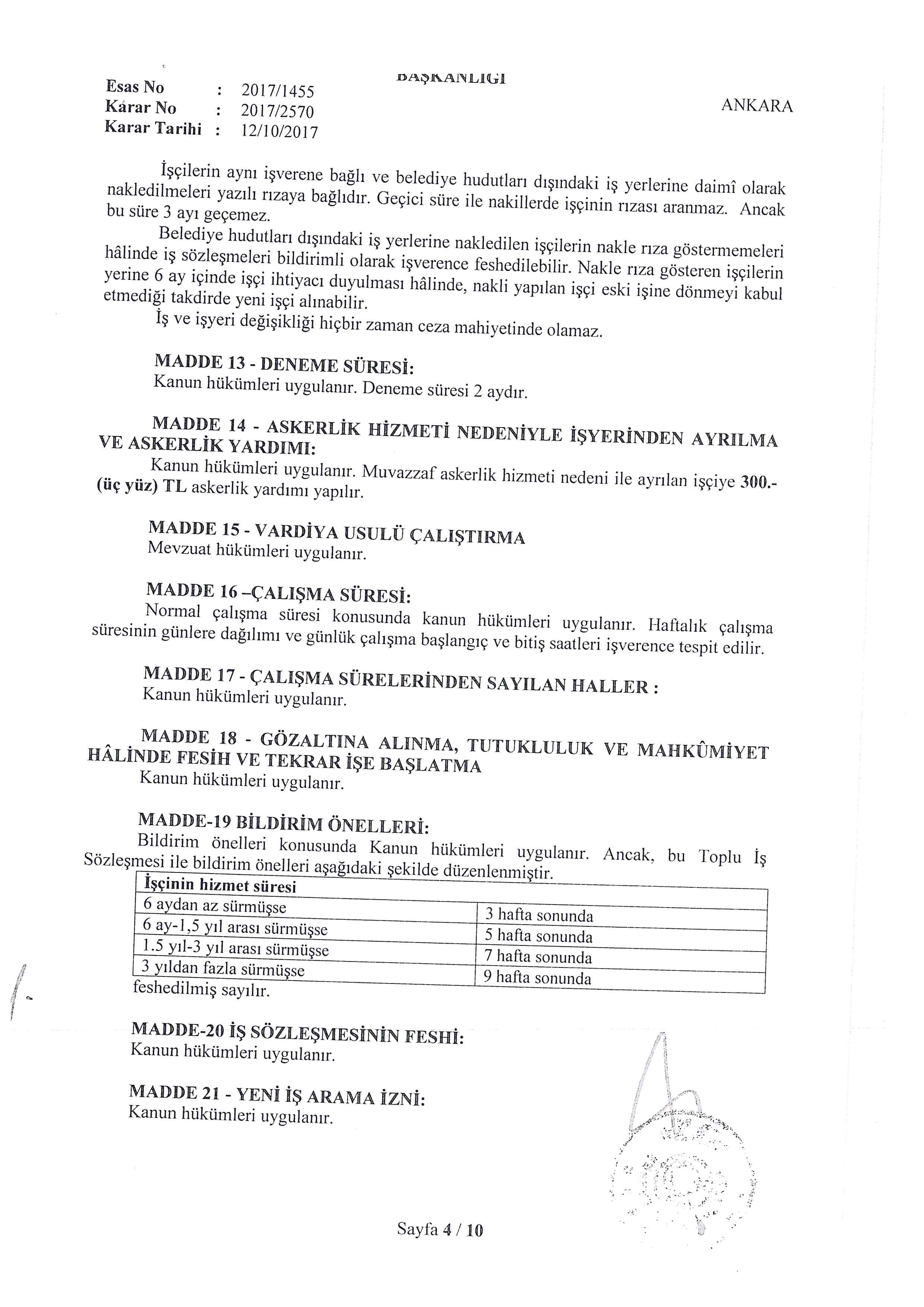 BAŞKANLIĞI

Esas No : 2017/1455
Karar No : 2017/2570
Karar Tarihi : 12/10/2017

ANKARA

İşçilerin aynı işverene bağlı ve belediye hudutları dışındaki iş yerlerine daimî olarak nakledilmeleri yazılı rızaya bağlıdır. Geçici süre ile nakillerde işçinin rızası aranmaz. Ancak bu süre 3 ayı geçemez.

Belediye hudutları dışındaki iş yerlerine nakledilen işçilerin nakle rıza göstermemeleri hâlinde iş sözleşmeleri bildirimli olarak işverence feshedilebilir. Nakle rıza gösteren işçilerin yerine 6 ay içinde işçi ihtiyacı duyulması hâlinde, nakli yapılan işçi eski işine dönmeyi kabul etmediği takdirde yeni işçi alınabilir.

İş ve işyeri değişikliği hiçbir zaman ceza mahiyetinde olamaz.

MADDE 13 - DENEME SÜRESİ:
Kanun hükümleri uygulanır. Deneme süresi 2 aydır.

MADDE 14 - ASKERLİK HİZMETİ NEDENİYLE İŞYERİNDEN AYRILMA VE ASKERLİK YARDIMI:
Kanun hükümleri uygulanır. Muvazzaf askerlik hizmeti nedeni ile ayrılan işçiye 300.- (üç yüz) TL askerlik yardımı yapılır.

MADDE 15 - VARDİYA USULÜ ÇALIŞTIRMA
Mevzuat hükümleri uygulanır.

MADDE 16 –ÇALIŞMA SÜRESİ:
Normal çalışma süresi konusunda kanun hükümleri uygulanır. Haftalık çalışma süresinin günlere dağılımı ve günlük çalışma başlangıç ve bitiş saatleri işverence tespit edilir.

MADDE 17 - ÇALIŞMA SÜRELERİNDEN SAYILAN HALLER :
Kanun hükümleri uygulanır.

MADDE 18 - GÖZALTINA ALINMA, TUTUKLULUK VE MAHKÛMİYET HÂLİNDE FESİH VE TEKRAR İŞE BAŞLATMA
Kanun hükümleri uygulanır.

MADDE-19 BİLDİRİM ÖNELLERİ:
Bildirim önelleri konusunda Kanun hükümleri uygulanır. Ancak, bu Toplu İş Sözleşmesi ile bildirim önelleri aşağıdaki şekilde düzenlenmiştir.

| İşçinin hizmet süresi | |
|---|---|
| 6 aydan az sürmüşse | 3 hafta sonunda |
| 6 ay-1,5 yıl arası sürmüşse | 5 hafta sonunda |
| 1.5 yıl-3 yıl arası sürmüşse | 7 hafta sonunda |
| 3 yıldan fazla sürmüşse | 9 hafta sonunda |

feshedilmiş sayılır.

MADDE-20 İŞ SÖZLEŞMESİNİN FESHİ:
Kanun hükümleri uygulanır.

MADDE 21 - YENİ İŞ ARAMA İZNİ:
Kanun hükümleri uygulanır.

Sayfa 4 / 10